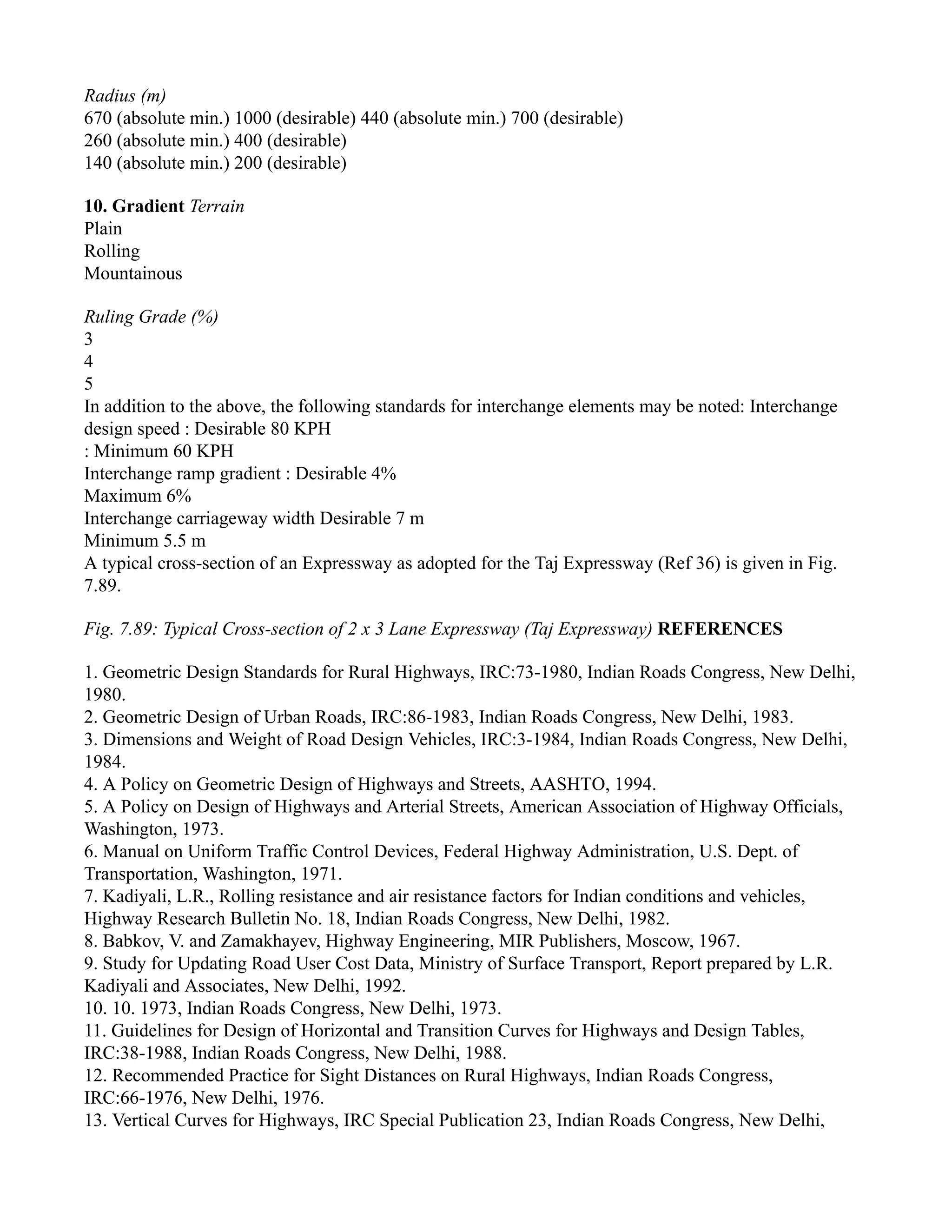 Radius (m)
670 (absolute min.) 1000 (desirable) 440 (absolute min.) 700 (desirable)
260 (absolute min.) 400 (desirable)
140 (absolute min.) 200 (desirable)

10. Gradient Terrain
Plain
Rolling
Mountainous

Ruling Grade (%)
3
4
5
In addition to the above, the following standards for interchange elements may be noted: Interchange design speed : Desirable 80 KPH
: Minimum 60 KPH
Interchange ramp gradient : Desirable 4%
Maximum 6%
Interchange carriageway width Desirable 7 m
Minimum 5.5 m
A typical cross-section of an Expressway as adopted for the Taj Expressway (Ref 36) is given in Fig. 7.89.

Fig. 7.89: Typical Cross-section of 2 x 3 Lane Expressway (Taj Expressway) REFERENCES

1. Geometric Design Standards for Rural Highways, IRC:73-1980, Indian Roads Congress, New Delhi, 1980.
2. Geometric Design of Urban Roads, IRC:86-1983, Indian Roads Congress, New Delhi, 1983.
3. Dimensions and Weight of Road Design Vehicles, IRC:3-1984, Indian Roads Congress, New Delhi, 1984.
4. A Policy on Geometric Design of Highways and Streets, AASHTO, 1994.
5. A Policy on Design of Highways and Arterial Streets, American Association of Highway Officials, Washington, 1973.
6. Manual on Uniform Traffic Control Devices, Federal Highway Administration, U.S. Dept. of Transportation, Washington, 1971.
7. Kadiyali, L.R., Rolling resistance and air resistance factors for Indian conditions and vehicles, Highway Research Bulletin No. 18, Indian Roads Congress, New Delhi, 1982.
8. Babkov, V. and Zamakhayev, Highway Engineering, MIR Publishers, Moscow, 1967.
9. Study for Updating Road User Cost Data, Ministry of Surface Transport, Report prepared by L.R. Kadiyali and Associates, New Delhi, 1992.
10. 10. 1973, Indian Roads Congress, New Delhi, 1973.
11. Guidelines for Design of Horizontal and Transition Curves for Highways and Design Tables, IRC:38-1988, Indian Roads Congress, New Delhi, 1988.
12. Recommended Practice for Sight Distances on Rural Highways, Indian Roads Congress, IRC:66-1976, New Delhi, 1976.
13. Vertical Curves for Highways, IRC Special Publication 23, Indian Roads Congress, New Delhi,